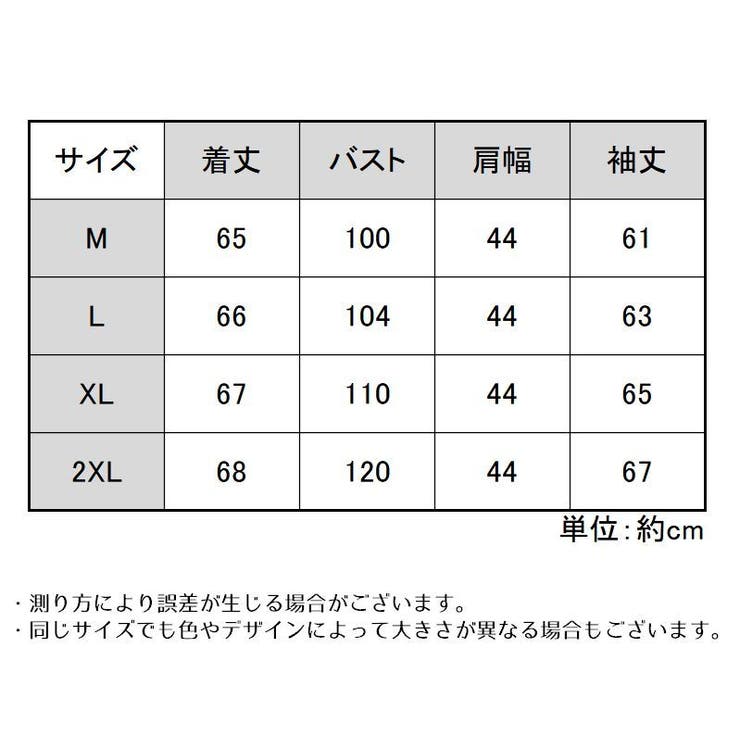 | サイズ | 着丈 | バスト | 肩幅 | 袖丈 |
|---|---|---|---|---|
| M | 65 | 100 | 44 | 61 |
| L | 66 | 104 | 44 | 63 |
| XL | 67 | 110 | 44 | 65 |
| 2XL | 68 | 120 | 44 | 67 |

単位：約cm

・測り方により誤差が生じる場合がございます。
・同じサイズでも色やデザインによって大きさが異なる場合もございます。